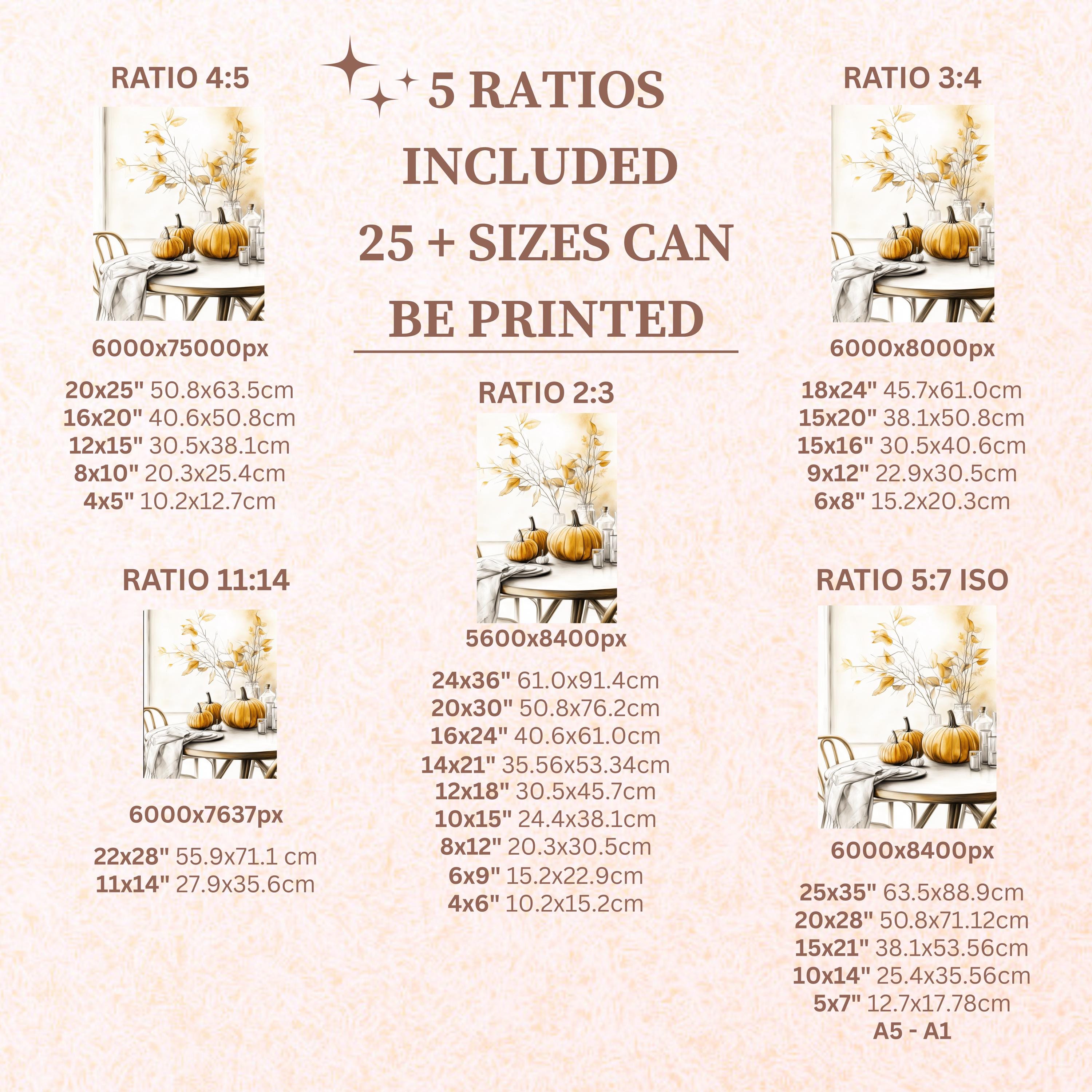 5 RATIOS INCLUDED 25 + SIZES CAN BE PRINTED

RATIO 4:5

6000x75000px

20x25" 50.8x63.5cm
16x20" 40.6x50.8cm
12x15" 30.5x38.1cm
8x10" 20.3x25.4cm
4x5" 10.2x12.7cm

RATIO 11:14

6000x7637px

22x28" 55.9x71.1 cm
11x14" 27.9x35.6cm

RATIO 2:3

5600x8400px

24x36" 61.0x91.4cm
20x30" 50.8x76.2cm
16x24" 40.6x61.0cm
14x21" 35.56x53.34cm
12x18" 30.5x45.7cm
10x15" 24.4x38.1cm
8x12" 20.3x30.5cm
6x9" 15.2x22.9cm
4x6" 10.2x15.2cm

RATIO 3:4

6000x8000px

18x24" 45.7x61.0cm
15x20" 38.1x50.8cm
15x16" 30.5x40.6cm
9x12" 22.9x30.5cm
6x8" 15.2x20.3cm

RATIO 5:7 ISO

6000x8400px

25x35" 63.5x88.9cm
20x28" 50.8x71.12cm
15x21" 38.1x53.56cm
10x14" 25.4x35.56cm
5x7" 12.7x17.78cm
A5 - A1